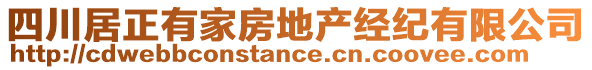 四川居正有家房地产经纪有限公司
http://cdwebbconstance.cn.coovee.com